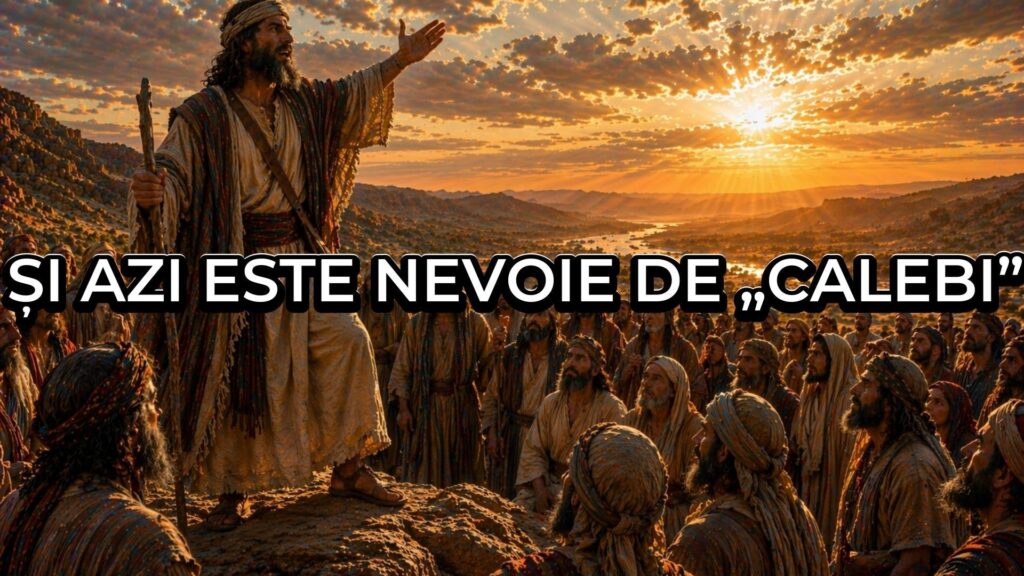 ȘI AZI ESTE NEVOIE DE „CALEBI”